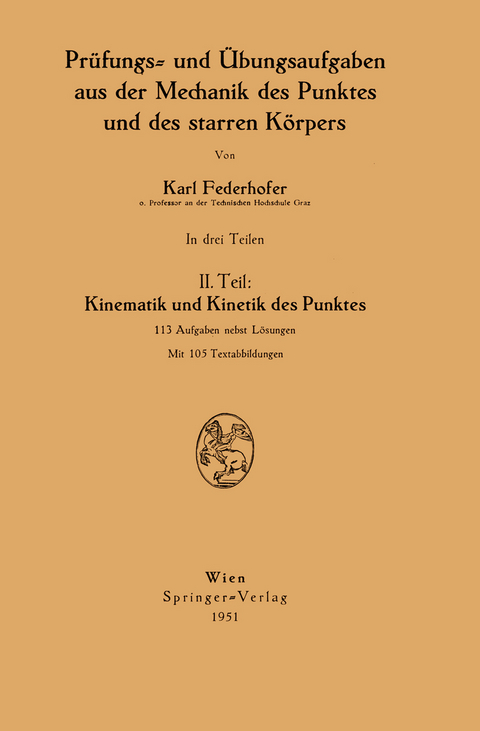 Prüfungs- und Übungsaufgaben aus der Mechanik des Punktes und des starren Körpers

Von

Karl Federhofer
o. Professor an der Technischen Hochschule Graz

In drei Teilen

II. Teil:
Kinematik und Kinetik des Punktes

113 Aufgaben nebst Lösungen

Mit 105 Textabbildungen

Wien
Springer-Verlag
1951